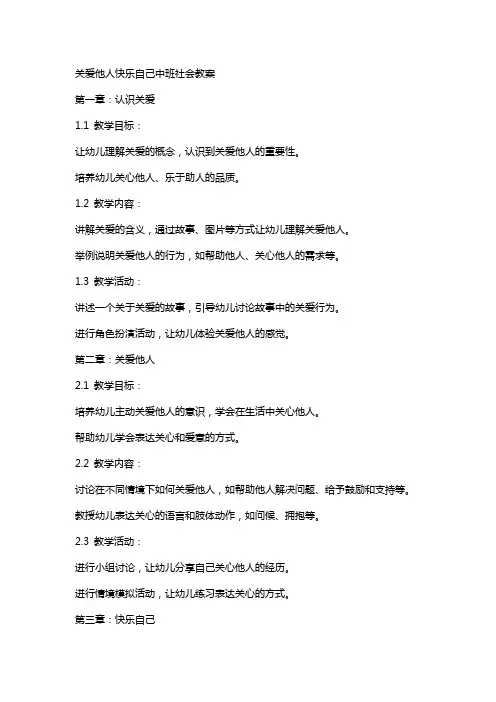 关爱他人快乐自己中班社会教案

第一章：认识关爱

1.1 教学目标：

让幼儿理解关爱的概念，认识到关爱他人的重要性。

培养幼儿关心他人、乐于助人的品质。

1.2 教学内容：

讲解关爱的含义，通过故事、图片等方式让幼儿理解关爱他人。

举例说明关爱他人的行为，如帮助他人、关心他人的需求等。

1.3 教学活动：

讲述一个关于关爱的故事，引导幼儿讨论故事中的关爱行为。

进行角色扮演活动，让幼儿体验关爱他人的感觉。

第二章：关爱他人

2.1 教学目标：

培养幼儿主动关爱他人的意识，学会在生活中关心他人。

帮助幼儿学会表达关心和爱意的方式。

2.2 教学内容：

讨论在不同情境下如何关爱他人，如帮助他人解决问题、给予鼓励和支持等。

教授幼儿表达关心的语言和肢体动作，如问候、拥抱等。

2.3 教学活动：

进行小组讨论，让幼儿分享自己关心他人的经历。

进行情境模拟活动，让幼儿练习表达关心的方式。

第三章：快乐自己